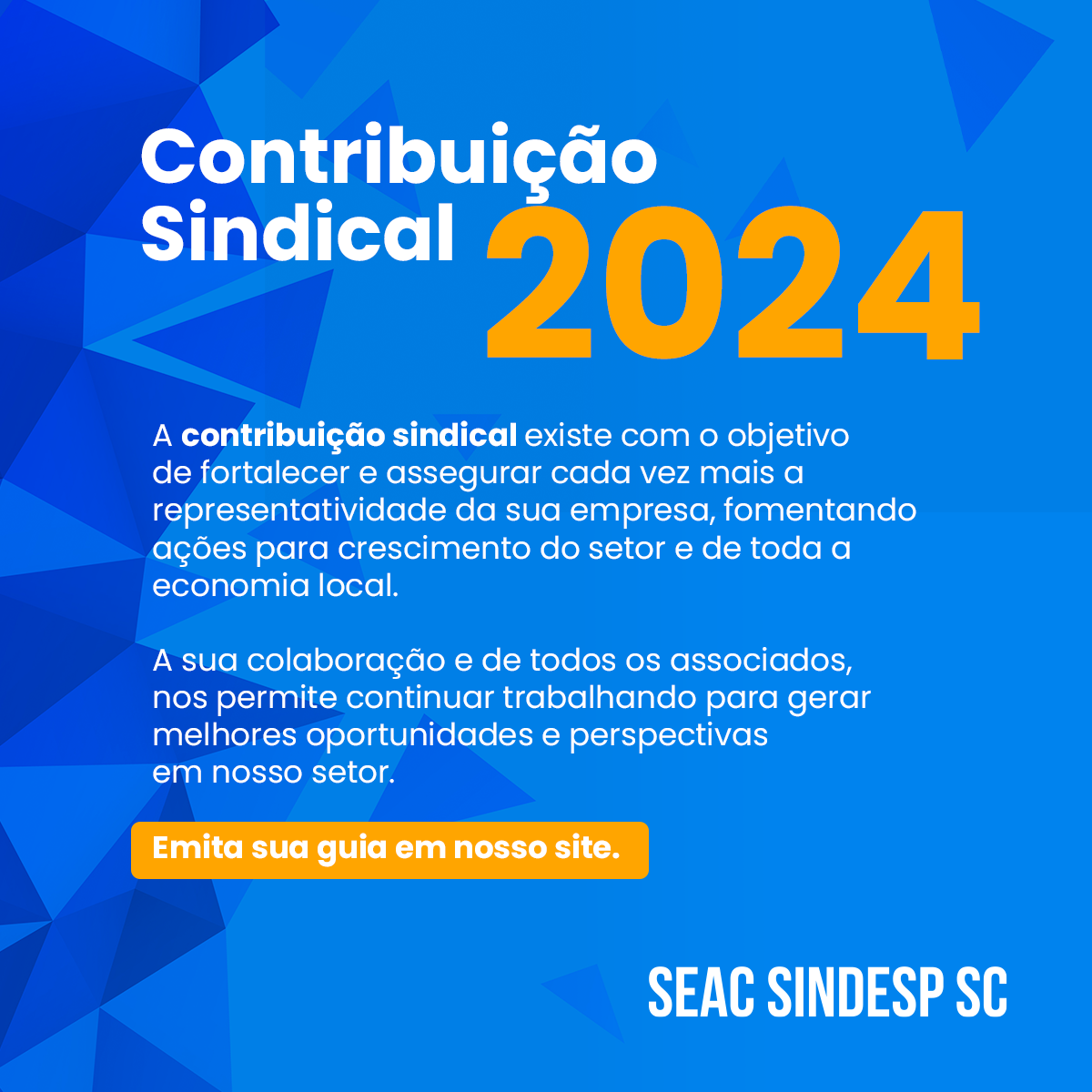 Contribuição
Sindical 2024

A contribuição sindical existe com o objetivo de fortalecer e assegurar cada vez mais a representatividade da sua empresa, fomentando ações para crescimento do setor e de toda a economia local.

A sua colaboração e de todos os associados, nos permite continuar trabalhando para gerar melhores oportunidades e perspectivas em nosso setor.

Emita sua guia em nosso site.

SEAC SINDESP SC